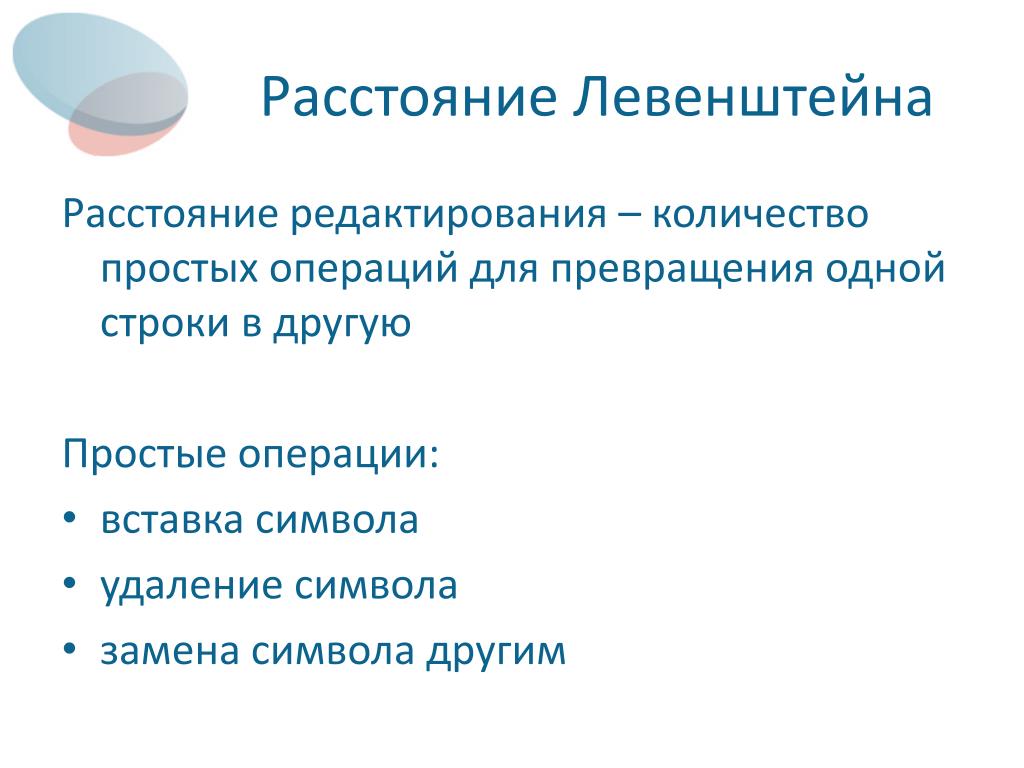 Расстояние Левенштейна

Расстояние редактирования – количество простых операций для превращения одной строки в другую

Простые операции:
• вставка символа
• удаление символа
• замена символа другим